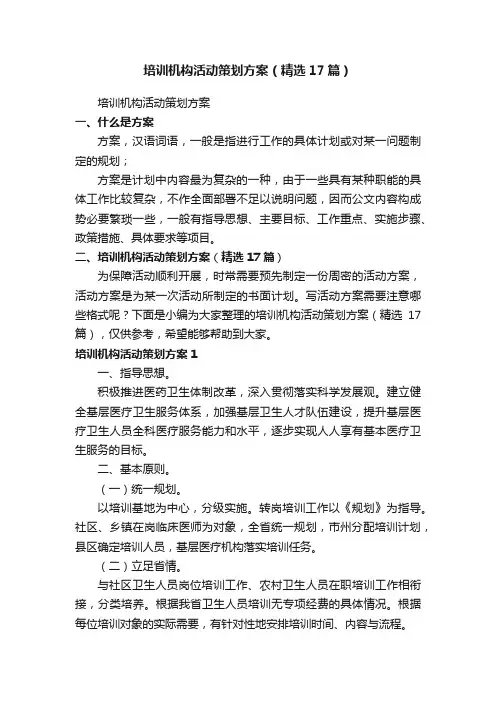 培训机构活动策划方案（精选17篇）

培训机构活动策划方案

一、什么是方案

方案，汉语词语，一般是指进行工作的具体计划或对某一问题制定的规划；

方案是计划中内容最为复杂的一种，由于一些具有某种职能的具体工作比较复杂，不作全面部署不足以说明问题，因而公文内容构成势必要繁琐一些，一般有指导思想、主要目标、工作重点、实施步骤、政策措施、具体要求等项目。

二、培训机构活动策划方案（精选17篇）

为保障活动顺利开展，时常需要预先制定一份周密的活动方案，活动方案是为某一次活动所制定的书面计划。写活动方案需要注意哪些格式呢？下面是小编为大家整理的培训机构活动策划方案（精选17篇），仅供参考，希望能够帮助到大家。

培训机构活动策划方案1

一、指导思想。

积极推进医药卫生体制改革，深入贯彻落实科学发展观。建立健全基层医疗卫生服务体系，加强基层卫生人才队伍建设，提升基层医疗卫生人员全科医疗服务能力和水平，逐步实现人人享有基本医疗卫生服务的目标。

二、基本原则。

（一）统一规划。

以培训基地为中心，分级实施。转岗培训工作以《规划》为指导。社区、乡镇在岗临床医师为对象，全省统一规划，市州分配培训计划，县区确定培训人员，基层医疗机构落实培训任务。

（二）立足省情。

与社区卫生人员岗位培训工作、农村卫生人员在职培训工作相衔接，分类培养。根据我省卫生人员培训无专项经费的具体情况。根据每位培训对象的实际需要，有针对性地安排培训时间、内容与流程。